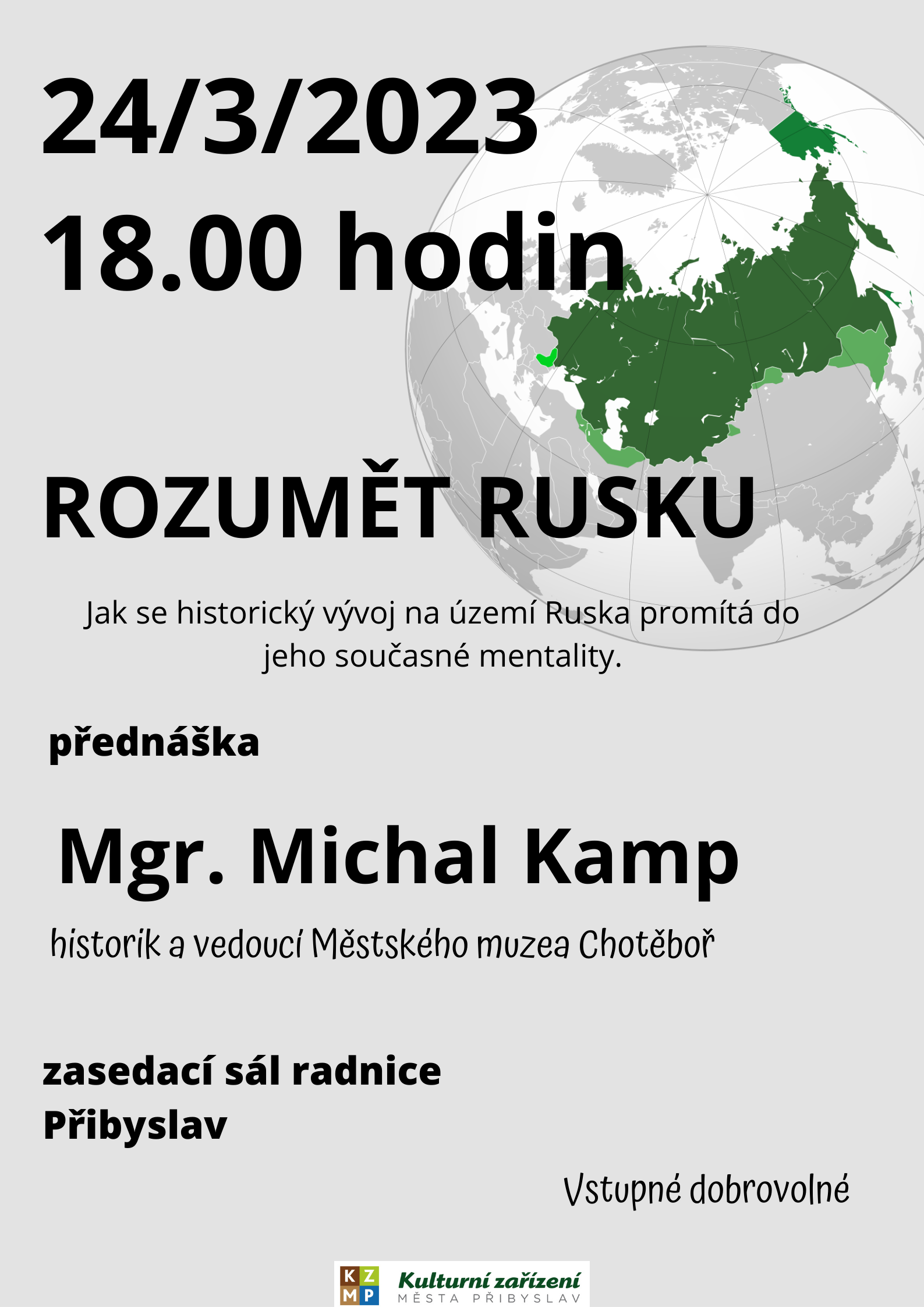 24/3/2023
18.00 hodin

ROZUMĚT RUSKU

Jak se historický vývoj na území Ruska promítá do jeho současné mentality.

přednáška

Mgr. Michal Kamp

historik a vedoucí Městského muzea Chotěboř

zasedací sál radnice
Přibyslav

Vstupné dobrovolné

K Z
M P
Kulturní zařízení
MĚSTA PŘIBYSLAV